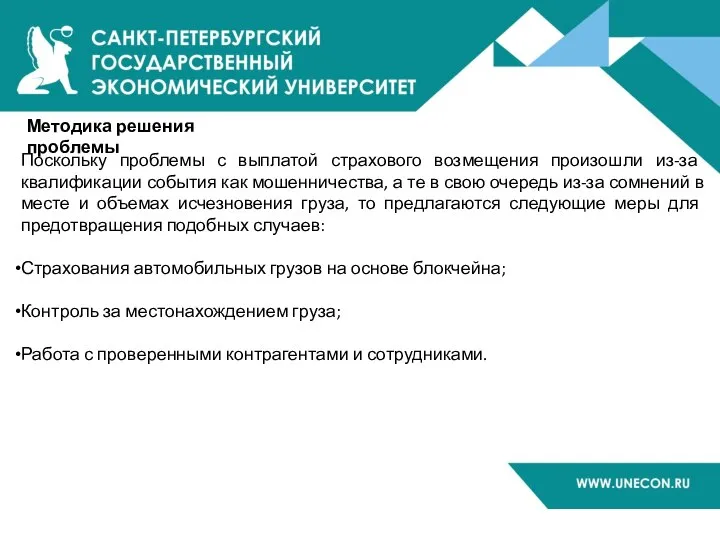 САНКТ-ПЕТЕРБУРГСКИЙ
ГОСУДАРСТВЕННЫЙ
ЭКОНОМИЧЕСКИЙ УНИВЕРСИТЕТ

Методика решения проблемы

Поскольку проблемы с выплатой страхового возмещения произошли из-за квалификации события как мошенничества, а те в свою очередь из-за сомнений в месте и объемах исчезновения груза, то предлагаются следующие меры для предотвращения подобных случаев:

•Страхования автомобильных грузов на основе блокчейна;

•Контроль за местонахождением груза;

•Работа с проверенными контрагентами и сотрудниками.

WWW.UNECON.RU